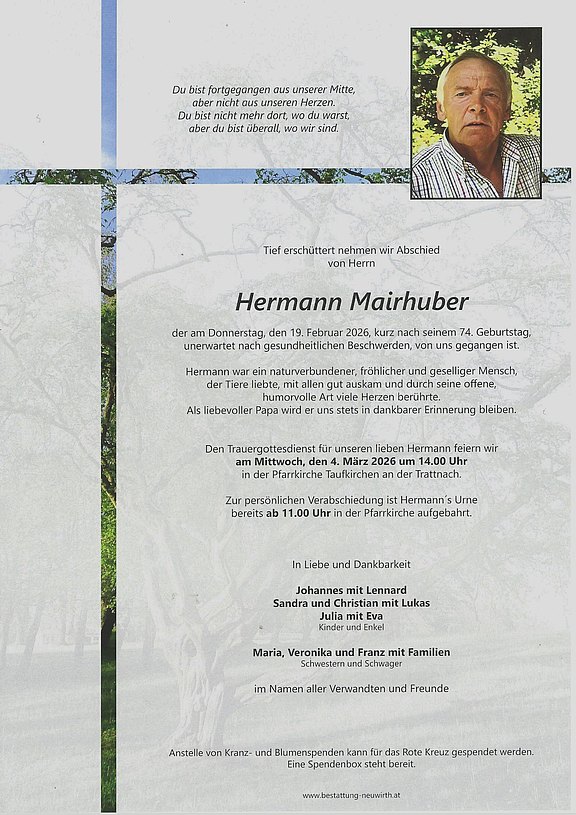 Du bist fortgegangen aus unserer Mitte,
aber nicht aus unseren Herzen.
Du bist nicht mehr dort, wo du warst,
aber du bist überall, wo wir sind.

Tief erschüttert nehmen wir Abschied
von Herrn

Hermann Mairhuber

der am Donnerstag, den 19. Februar 2026, kurz nach seinem 74. Geburtstag, unerwartet nach gesundheitlichen Beschwerden, von uns gegangen ist.

Hermann war ein naturverbundener, fröhlicher und geselliger Mensch, der Tiere liebte, mit allen gut auskam und durch seine offene, humorvolle Art viele Herzen berührte.
Als liebevoller Papa wird er uns stets in dankbarer Erinnerung bleiben.

Den Trauergottesdienst für unseren lieben Hermann feiern wir
am Mittwoch, den 4. März 2026 um 14.00 Uhr
in der Pfarrkirche Taufkirchen an der Trattnach.

Zur persönlichen Verabschiedung ist Hermann´s Urne
bereits ab 11.00 Uhr in der Pfarrkirche aufgebahrt.

In Liebe und Dankbarkeit

Johannes mit Lennard
Sandra und Christian mit Lukas
Julia mit Eva
Kinder und Enkel

Maria, Veronika und Franz mit Familien
Schwestern und Schwager

im Namen aller Verwandten und Freunde

Anstelle von Kranz- und Blumenspenden kann für das Rote Kreuz gespendet werden.
Eine Spendenbox steht bereit.

www.bestattung-neuwirth.at